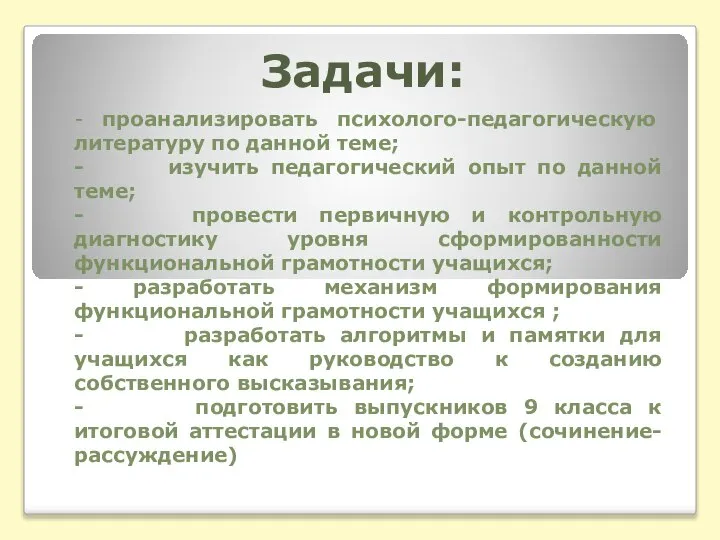 Задачи:

- проанализировать психолого-педагогическую литературу по данной теме;

- изучить педагогический опыт по данной теме;

- провести первичную и контрольную диагностику уровня сформированности функциональной грамотности учащихся;

- разработать механизм формирования функциональной грамотности учащихся ;

- разработать алгоритмы и памятки для учащихся как руководство к созданию собственного высказывания;

- подготовить выпускников 9 класса к итоговой аттестации в новой форме (сочинение-рассуждение)